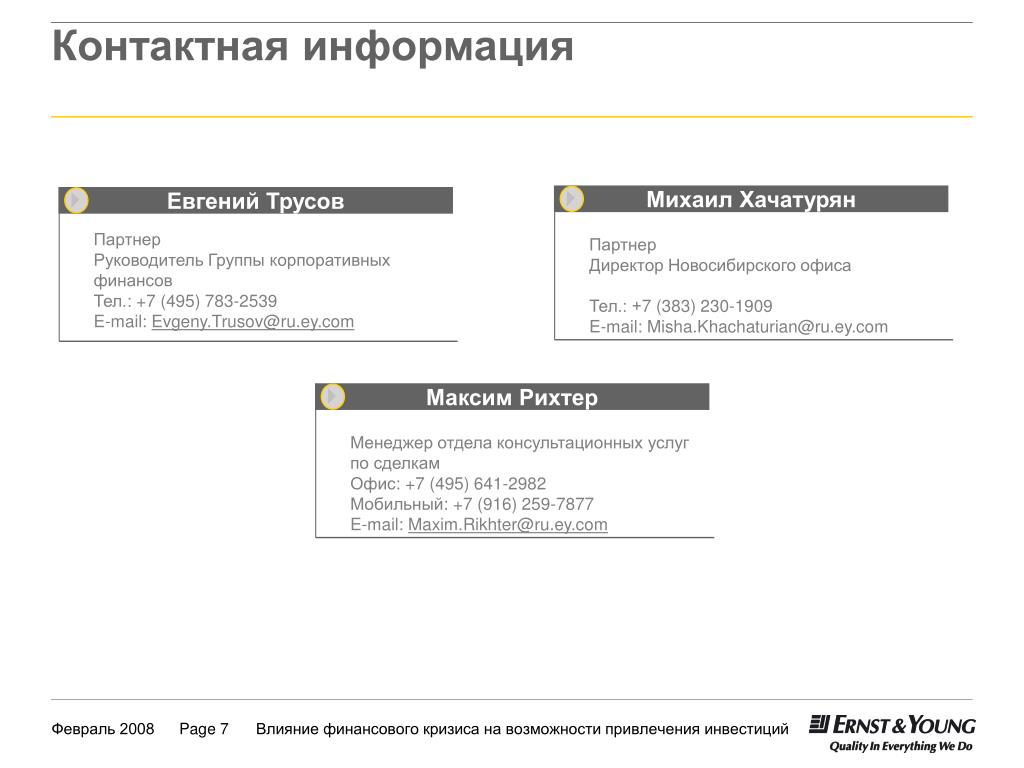 Контактная информация

Евгений Трусов

Партнер
Руководитель Группы корпоративных финансов
Тел.: +7 (495) 783-2539
E-mail: Evgeny.Trusov@ru.ey.com

Михаил Хачатурян

Партнер
Директор Новосибирского офиса

Тел.: +7 (383) 230-1909
E-mail: Misha.Khachaturian@ru.ey.com

Максим Рихтер

Менеджер отдела консультационных услуг по сделкам
Офис: +7 (495) 641-2982
Мобильный: +7 (916) 259-7877
E-mail: Maxim.Rikhter@ru.ey.com

Февраль 2008 Page 7 Влияние финансового кризиса на возможности привлечения инвестиций

ERNST & YOUNG
Quality In Everything We Do